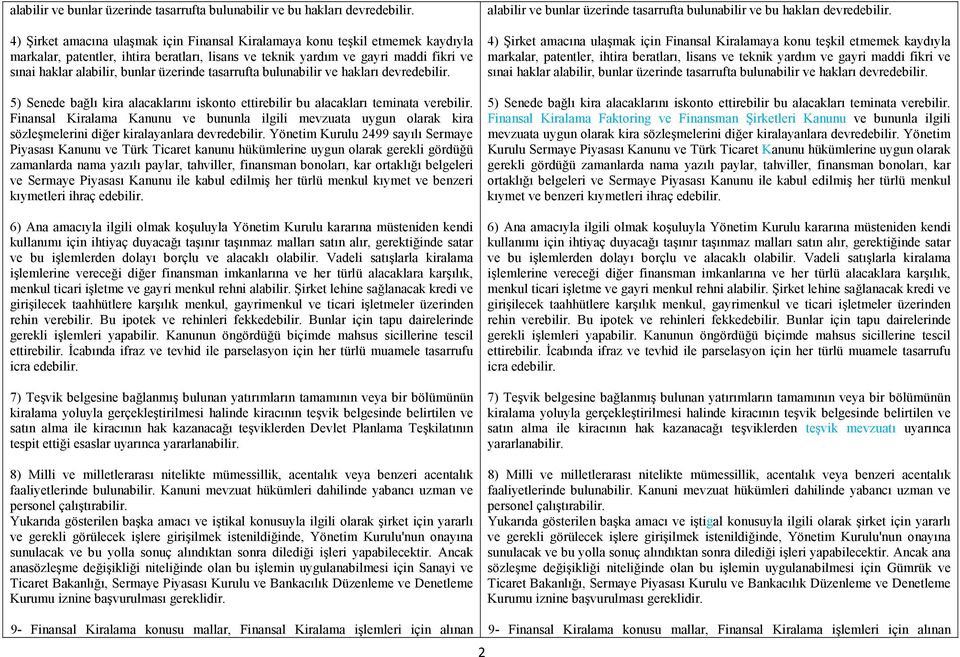 alabilir ve bunlar üzerinde tasarrufta bulunabilir ve bu hakları devredebilir.

4) Şirket amacına ulaşmak için Finansal Kiralamaya konu teşkil etmemek kaydıyla markalar, patentler, ihtira beratları, lisans ve teknik yardım ve gayri maddi fikri ve sınai haklar alabilir, bunlar üzerinde tasarrufta bulunabilir ve hakları devredebilir.

5) Senede bağlı kira alacaklarını iskonto ettirebilir bu alacakları teminata verebilir. Finansal Kiralama Kanunu ve bununla ilgili mevzuata uygun olarak kira sözleşmelerini diğer kiralayanlara devredebilir. Yönetim Kurulu 2499 sayılı Sermaye Piyasası Kanunu ve Türk Ticaret kanunu hükümlerine uygun olarak gerekli gördüğü zamanlarda nama yazılı paylar, tahviller, finansman bonoları, kar ortaklığı belgeleri ve Sermaye Piyasası Kanunu ile kabul edilmiş her türlü menkul kıymet ve benzeri kıymetleri ihraç edebilir.

6) Ana amacıyla ilgili olmak koşuluyla Yönetim Kurulu kararına müsteniden kendi kullanımı için ihtiyaç duyacağı taşınır taşınmaz malları satın alır, gerektiğinde satar ve bu işlemlerden dolayı borçlu ve alacaklı olabilir. Vadeli satışlarla kiralama işlemlerine vereceği diğer finansman imkanlarına ve her türlü alacaklara karşılık, menkul ticari işletme ve gayri menkul rehni alabilir. Şirket lehine sağlanacak kredi ve girişilecek taahhütlere karşılık menkul, gayrimenkul ve ticari işletmeler üzerinden rehin verebilir. Bu ipotek ve rehinleri fekkedebilir. Bunlar için tapu dairelerinde gerekli işlemleri yapabilir. Kanunun öngördüğü biçimde mahsus sicillerine tescil ettirebilir. İcabında ifraz ve tevhid ile parselasyon için her türlü muamele tasarrufu icra edebilir.

7) Teşvik belgesine bağlanmış bulunan yatırımların tamamının veya bir bölümünün kiralama yoluyla gerçekleştirilmesi halinde kiracının teşvik belgesinde belirtilen ve satın alma ile kiracının hak kazanacağı teşviklerden Devlet Planlama Teşkilatının tespit ettiği esaslar uyarınca yararlanabilir.

8) Milli ve milletlerarası nitelikte mümessillik, acentalık veya benzeri acentalık faaliyetlerinde bulunabilir. Kanuni mevzuat hükümleri dahilinde yabancı uzman ve personel çalıştırabilir.
Yukarıda gösterilen başka amacı ve iştikal konusuyla ilgili olarak şirket için yararlı ve gerekli görülecek işlere girişilmek istenildiğinde, Yönetim Kurulu'nun onayına sunulacak ve bu yolla sonuç alındıktan sonra dilediği işleri yapabilecektir. Ancak anasözleşme değişikliği niteliğinde olan bu işlemin uygulanabilmesi için Sanayi ve Ticaret Bakanlığı, Sermaye Piyasası Kurulu ve Bankacılık Düzenleme ve Denetleme Kurumu iznine başvurulması gereklidir.

9- Finansal Kiralama konusu mallar, Finansal Kiralama işlemleri için alınan

alabilir ve bunlar üzerinde tasarrufta bulunabilir ve bu hakları devredebilir.

4) Şirket amacına ulaşmak için Finansal Kiralamaya konu teşkil etmemek kaydıyla markalar, patentler, ihtira beratları, lisans ve teknik yardım ve gayri maddi fikri ve sınai haklar alabilir, bunlar üzerinde tasarrufta bulunabilir ve hakları devredebilir.

5) Senede bağlı kira alacaklarını iskonto ettirebilir bu alacakları teminata verebilir. Finansal Kiralama Faktoring ve Finansman Şirketleri Kanunu ve bununla ilgili mevzuata uygun olarak kira sözleşmelerini diğer kiralayanlara devredebilir. Yönetim Kurulu Sermaye Piyasası Kanunu ve Türk Ticaret Kanunu hükümlerine uygun olarak gerekli gördüğü zamanlarda nama yazılı paylar, tahviller, finansman bonoları, kar ortaklığı belgeleri ve Sermaye Piyasası Kanunu ile kabul edilmiş her türlü menkul kıymet ve benzeri kıymetleri ihraç edebilir.

6) Ana amacıyla ilgili olmak koşuluyla Yönetim Kurulu kararına müsteniden kendi kullanımı için ihtiyaç duyacağı taşınır taşınmaz malları satın alır, gerektiğinde satar ve bu işlemlerden dolayı borçlu ve alacaklı olabilir. Vadeli satışlarla kiralama işlemlerine vereceği diğer finansman imkanlarına ve her türlü alacaklara karşılık, menkul ticari işletme ve gayri menkul rehni alabilir. Şirket lehine sağlanacak kredi ve girişilecek taahhütlere karşılık menkul, gayrimenkul ve ticari işletmeler üzerinden rehin verebilir. Bu ipotek ve rehinleri fekkedebilir. Bunlar için tapu dairelerinde gerekli işlemleri yapabilir. Kanunun öngördüğü biçimde mahsus sicillerine tescil ettirebilir. İcabında ifraz ve tevhid ile parselasyon için her türlü muamele tasarrufu icra edebilir.

7) Teşvik belgesine bağlanmış bulunan yatırımların tamamının veya bir bölümünün kiralama yoluyla gerçekleştirilmesi halinde kiracının teşvik belgesinde belirtilen ve satın alma ile kiracının hak kazanacağı teşviklerden teşvik mevzuatı uyarınca yararlanabilir.

8) Milli ve milletlerarası nitelikte mümessillik, acentalık veya benzeri acentalık faaliyetlerinde bulunabilir. Kanuni mevzuat hükümleri dahilinde yabancı uzman ve personel çalıştırabilir.
Yukarıda gösterilen başka amacı ve iştigal konusuyla ilgili olarak şirket için yararlı ve gerekli görülecek işlere girişilmek istenildiğinde, Yönetim Kurulu'nun onayına sunulacak ve bu yolla sonuç alındıktan sonra dilediği işleri yapabilecektir. Ancak ana sözleşme değişikliği niteliğinde olan bu işlemin uygulanabilmesi için Gümrük ve Ticaret Bakanlığı, Sermaye Piyasası Kurulu ve Bankacılık Düzenleme ve Denetleme Kurumu iznine başvurulması gereklidir.

9- Finansal Kiralama konusu mallar, Finansal Kiralama işlemleri için alınan

2